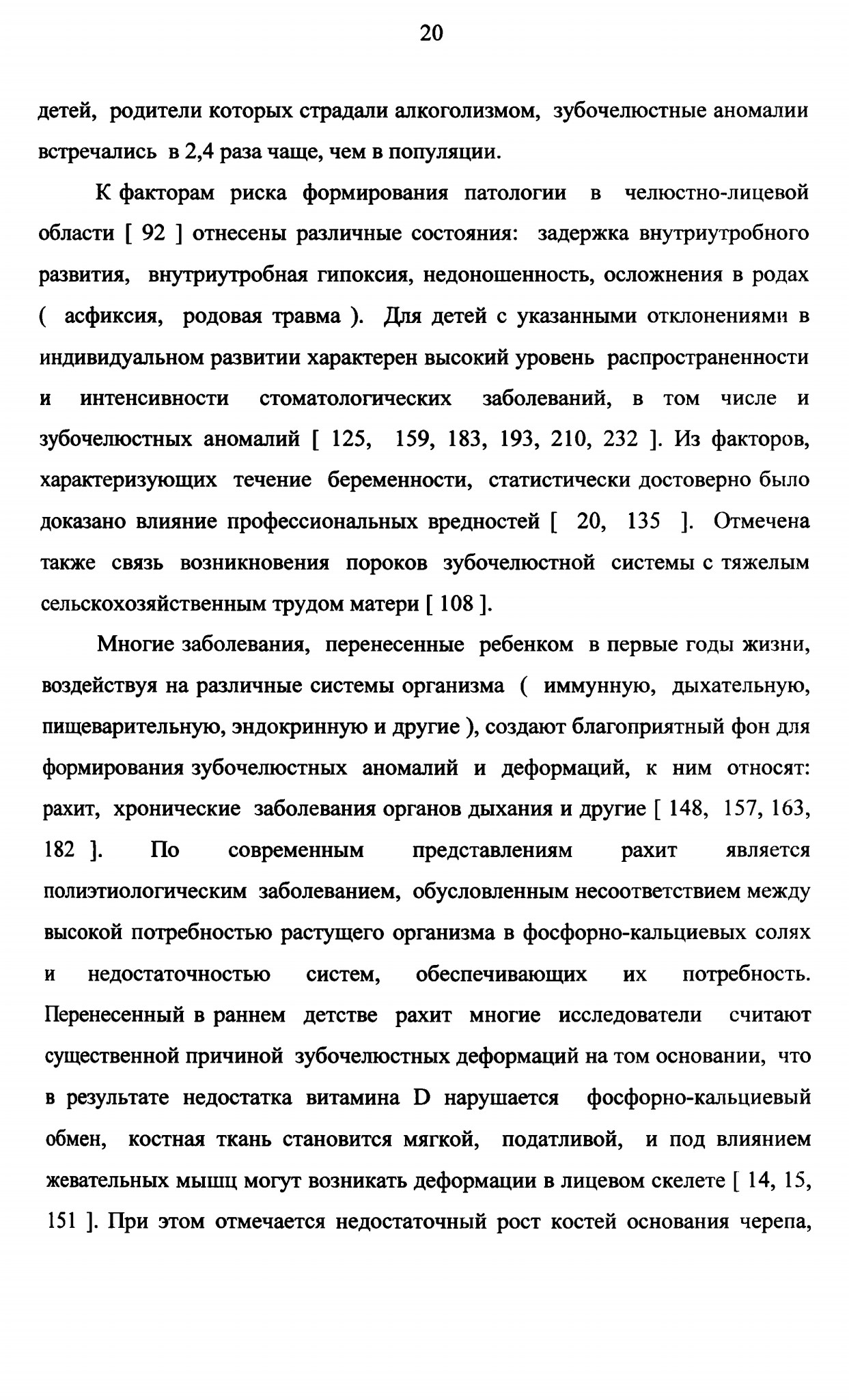 20

детей, родители которых страдали алкоголизмом, зубочелюстные аномалии встречались в 2,4 раза чаще, чем в популяции.

К факторам риска формирования патологии в челюстно-лицевой области [ 92 ] отнесены различные состояния: задержка внутриутробного развития, внутриутробная гипоксия, недоношенность, осложнения в родах ( асфиксия, родовая травма ). Для детей с указанными отклонениями в индивидуальном развитии характерен высокий уровень распространенности и интенсивности стоматологических заболеваний, в том числе и зубочелюстных аномалий [ 125, 159, 183, 193, 210, 232 ]. Из факторов, характеризующих течение беременности, статистически достоверно было доказано влияние профессиональных вредностей [ 20, 135 ]. Отмечена также связь возникновения пороков зубочелюстной системы с тяжелым сельскохозяйственным трудом матери [ 108 ].

Многие заболевания, перенесенные ребенком в первые годы жизни, воздействуя на различные системы организма ( иммунную, дыхательную, пищеварительную, эндокринную и другие ), создают благоприятный фон для формирования зубочелюстных аномалий и деформаций, к ним относят: рахит, хронические заболевания органов дыхания и другие [ 148, 157, 163, 182 ]. По современным представлениям рахит является полиэтиологическим заболеванием, обусловленным несоответствием между высокой потребностью растущего организма в фосфорно-кальциевых солях и недостаточностью систем, обеспечивающих их потребность. Перенесенный в раннем детстве рахит многие исследователи считают существенной причиной зубочелюстных деформаций на том основании, что в результате недостатка витамина D нарушается фосфорно-кальциевый обмен, костная ткань становится мягкой, податливой, и под влиянием жевательных мышц могут возникать деформации в лицевом скелете [ 14, 15, 151 ]. При этом отмечается недостаточный рост костей основания черепа,